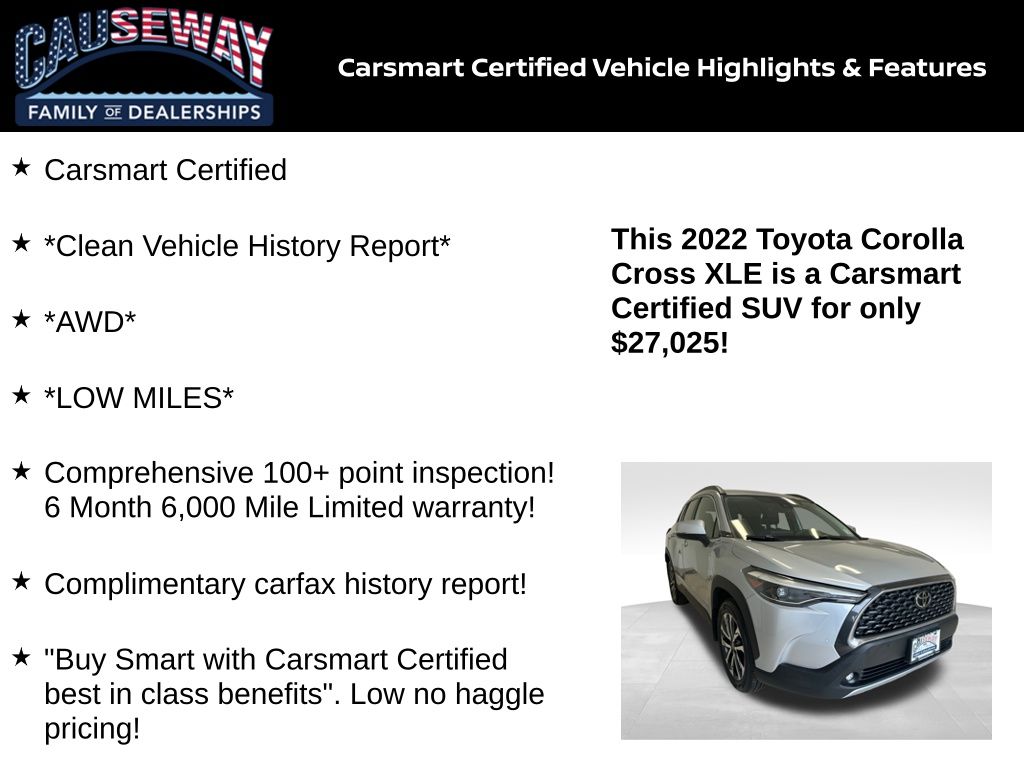 CAUSEWAY
FAMILY OF DEALERSHIPS

Carsmart Certified Vehicle Highlights & Features

★ Carsmart Certified

★ *Clean Vehicle History Report*

★ *AWD*

★ *LOW MILES*

★ Comprehensive 100+ point inspection! 6 Month 6,000 Mile Limited warranty!

★ Complimentary carfax history report!

★ "Buy Smart with Carsmart Certified best in class benefits". Low no haggle pricing!

This 2022 Toyota Corolla Cross XLE is a Carsmart Certified SUV for only $27,025!